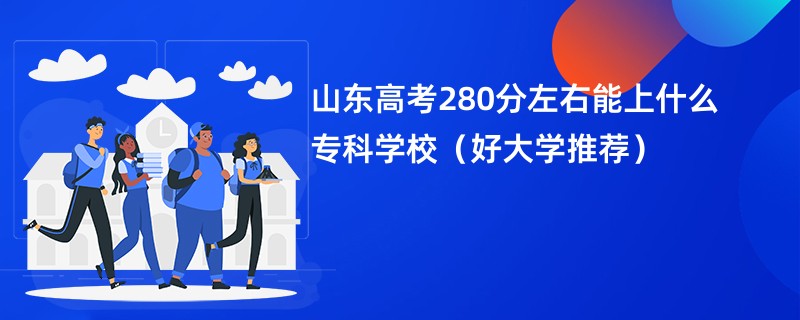 山东高考280分左右能上什么专科学校（好大学推荐）